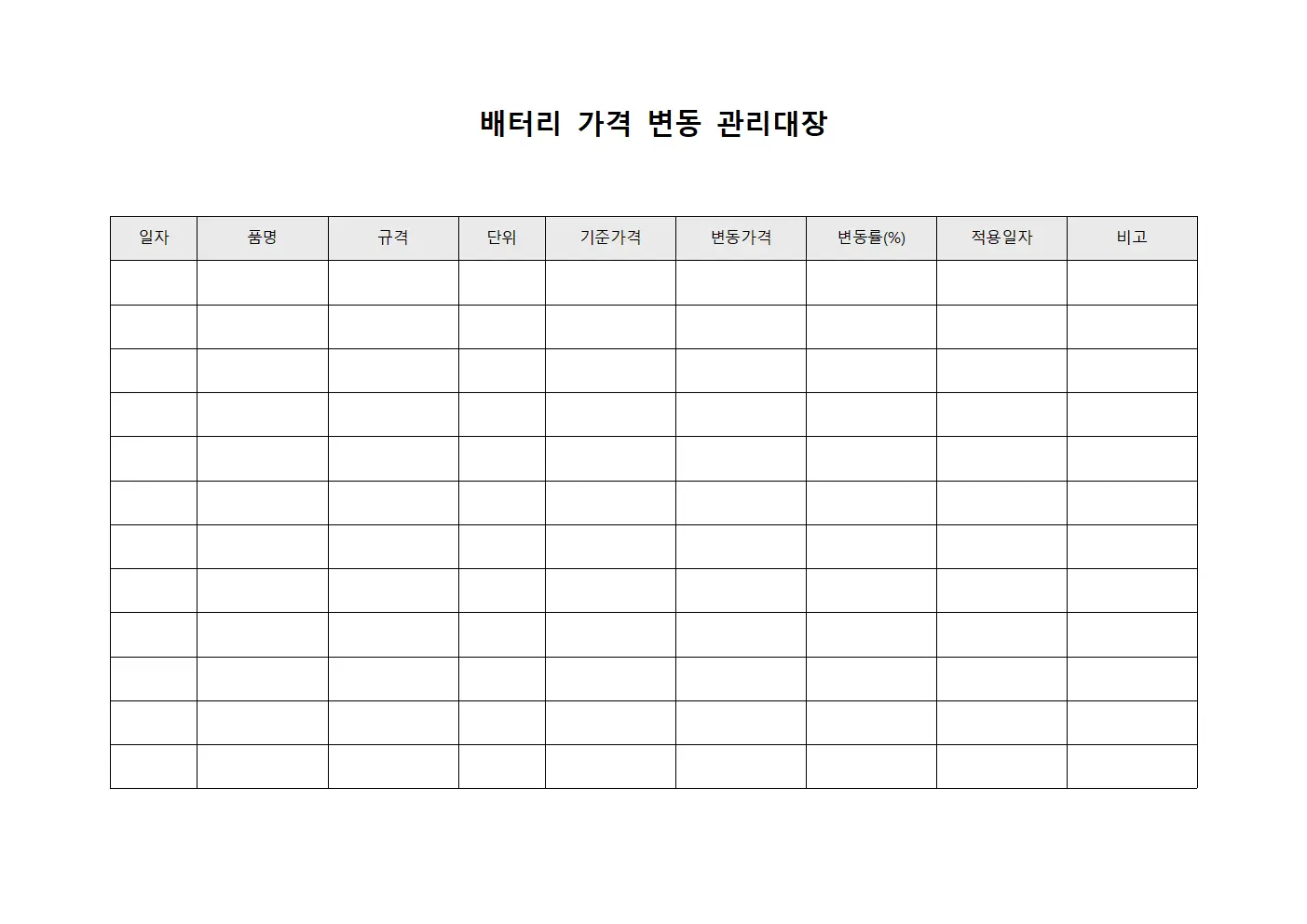 배터리 가격 변동 관리대장

| 일자 | 품명 | 규격 | 단위 | 기준가격 | 변동가격 | 변동률(%) | 적용일자 | 비고 |
|---|---|---|---|---|---|---|---|---|
| | | | | | | | | |
| | | | | | | | | |
| | | | | | | | | |
| | | | | | | | | |
| | | | | | | | | |
| | | | | | | | | |
| | | | | | | | | |
| | | | | | | | | |
| | | | | | | | | |
| | | | | | | | | |
| | | | | | | | | |
| | | | | | | | | |